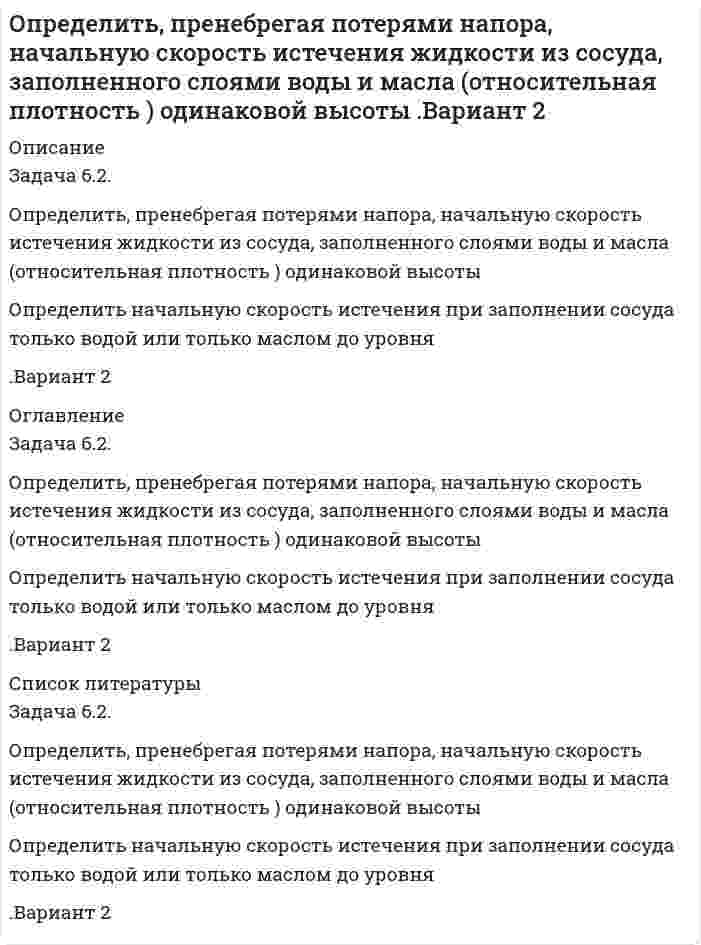 Определить, пренебрегая потерями напора, начальную скорость истечения жидкости из сосуда, заполненного слоями воды и масла (относительная плотность ) одинаковой высоты .Вариант 2

Описание
Задача 6.2.

Определить, пренебрегая потерями напора, начальную скорость истечения жидкости из сосуда, заполненного слоями воды и масла (относительная плотность ) одинаковой высоты

Определить начальную скорость истечения при заполнении сосуда только водой или только маслом до уровня

.Вариант 2

Оглавление
Задача 6.2.

Определить, пренебрегая потерями напора, начальную скорость истечения жидкости из сосуда, заполненного слоями воды и масла (относительная плотность ) одинаковой высоты

Определить начальную скорость истечения при заполнении сосуда только водой или только маслом до уровня

.Вариант 2

Список литературы
Задача 6.2.

Определить, пренебрегая потерями напора, начальную скорость истечения жидкости из сосуда, заполненного слоями воды и масла (относительная плотность ) одинаковой высоты

Определить начальную скорость истечения при заполнении сосуда только водой или только маслом до уровня

.Вариант 2